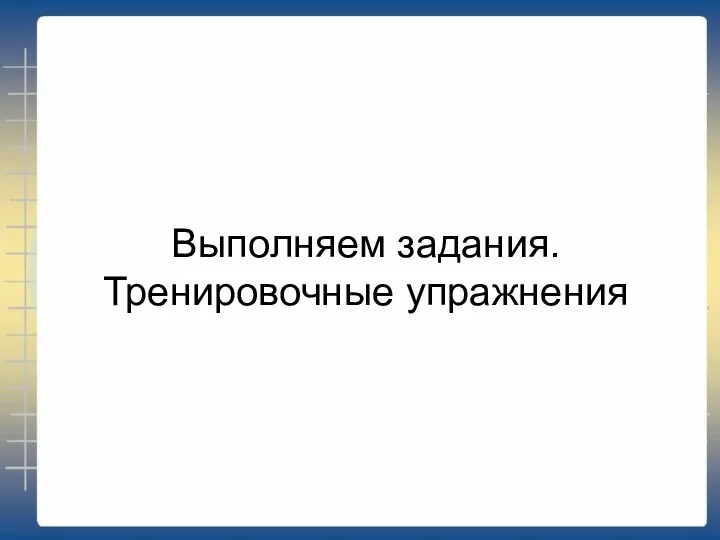 Выполняем задания.
Тренировочные упражнения